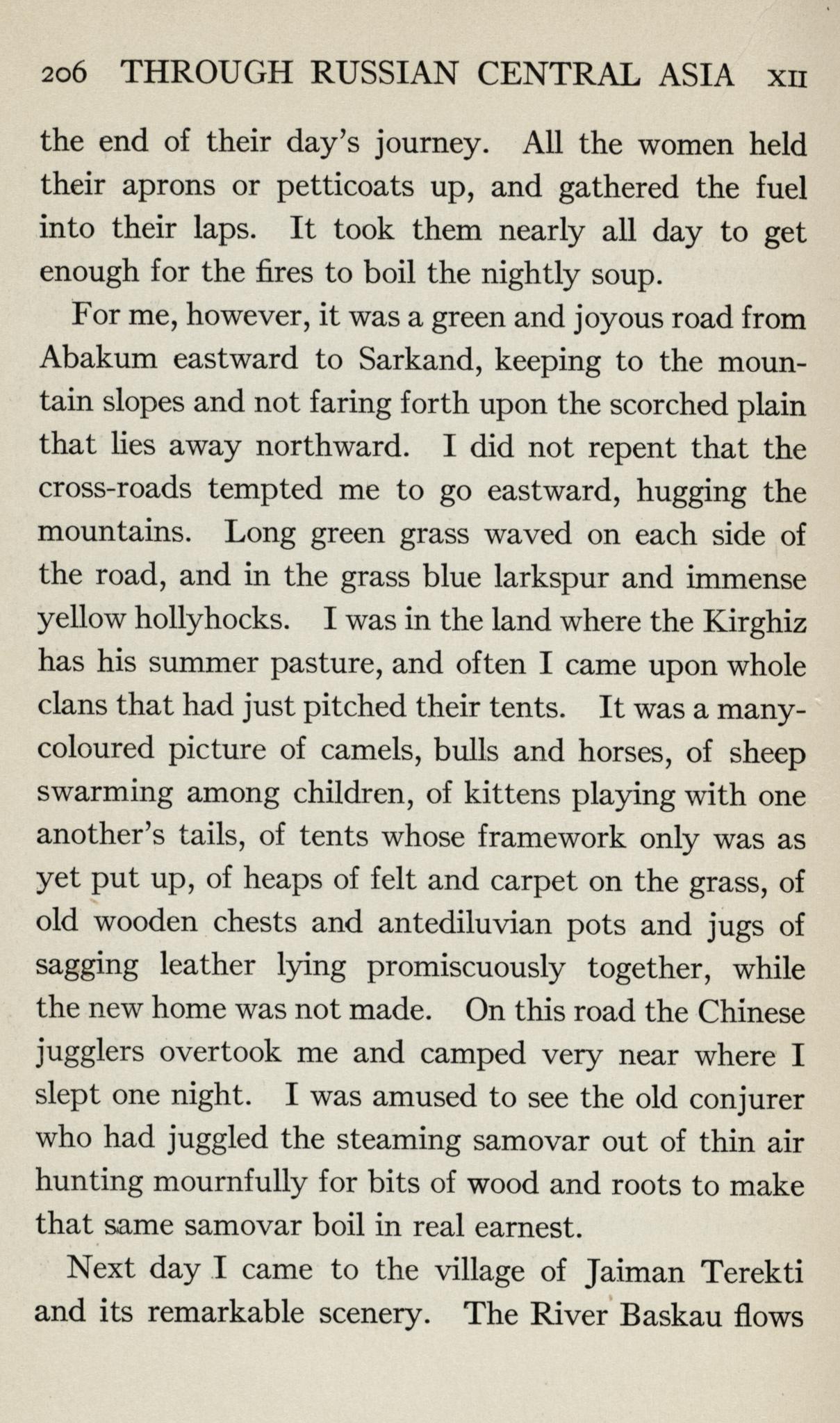 206 THROUGH RUSSIAN CENTRAL ASIA XII

the end of their day's journey. All the women held their aprons or petticoats up, and gathered the fuel into their laps. It took them nearly all day to get enough for the fires to boil the nightly soup.

For me, however, it was a green and joyous road from Abakum eastward to Sarkand, keeping to the mountain slopes and not faring forth upon the scorched plain that lies away northward. I did not repent that the cross-roads tempted me to go eastward, hugging the mountains. Long green grass waved on each side of the road, and in the grass blue larkspur and immense yellow hollyhocks. I was in the land where the Kirghiz has his summer pasture, and often I came upon whole clans that had just pitched their tents. It was a many-coloured picture of camels, bulls and horses, of sheep swarming among children, of kittens playing with one another's tails, of tents whose framework only was as yet put up, of heaps of felt and carpet on the grass, of old wooden chests and antediluvian pots and jugs of sagging leather lying promiscuously together, while the new home was not made. On this road the Chinese jugglers overtook me and camped very near where I slept one night. I was amused to see the old conjurer who had juggled the steaming samovar out of thin air hunting mournfully for bits of wood and roots to make that same samovar boil in real earnest.

Next day I came to the village of Jaiman Terekti and its remarkable scenery. The River Baskau flows